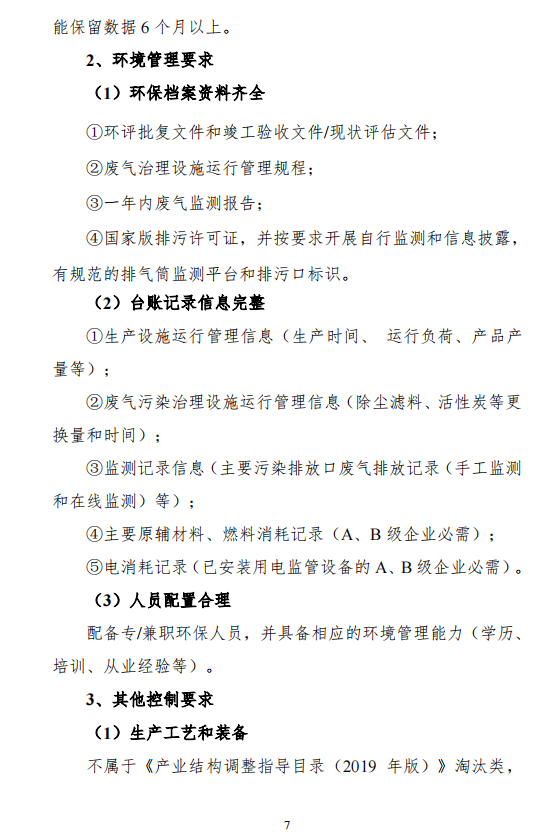 能保留数据 6 个月以上。

2、环境管理要求

（1）环保档案资料齐全

①环评批复文件和竣工验收文件/现状评估文件；

②废气治理设施运行管理规程；

③一年内废气监测报告；

④国家版排污许可证，并按要求开展自行监测和信息披露，有规范的排气筒监测平台和排污口标识。

（2）台账记录信息完整

①生产设施运行管理信息（生产时间、 运行负荷、产品产量等）；

②废气污染治理设施运行管理信息（除尘滤料、活性炭等更换量和时间）；

③监测记录信息（主要污染排放口废气排放记录（手工监测和在线监测）等）；

④主要原辅材料、燃料消耗记录（A、B 级企业必需）；

⑤电消耗记录（已安装用电监管设备的 A、B 级企业必需）。

（3）人员配置合理

配备专/兼职环保人员，并具备相应的环境管理能力（学历、培训、从业经验等）。

3、其他控制要求

（1）生产工艺和装备

不属于《产业结构调整指导目录（2019 年版）》淘汰类，

7